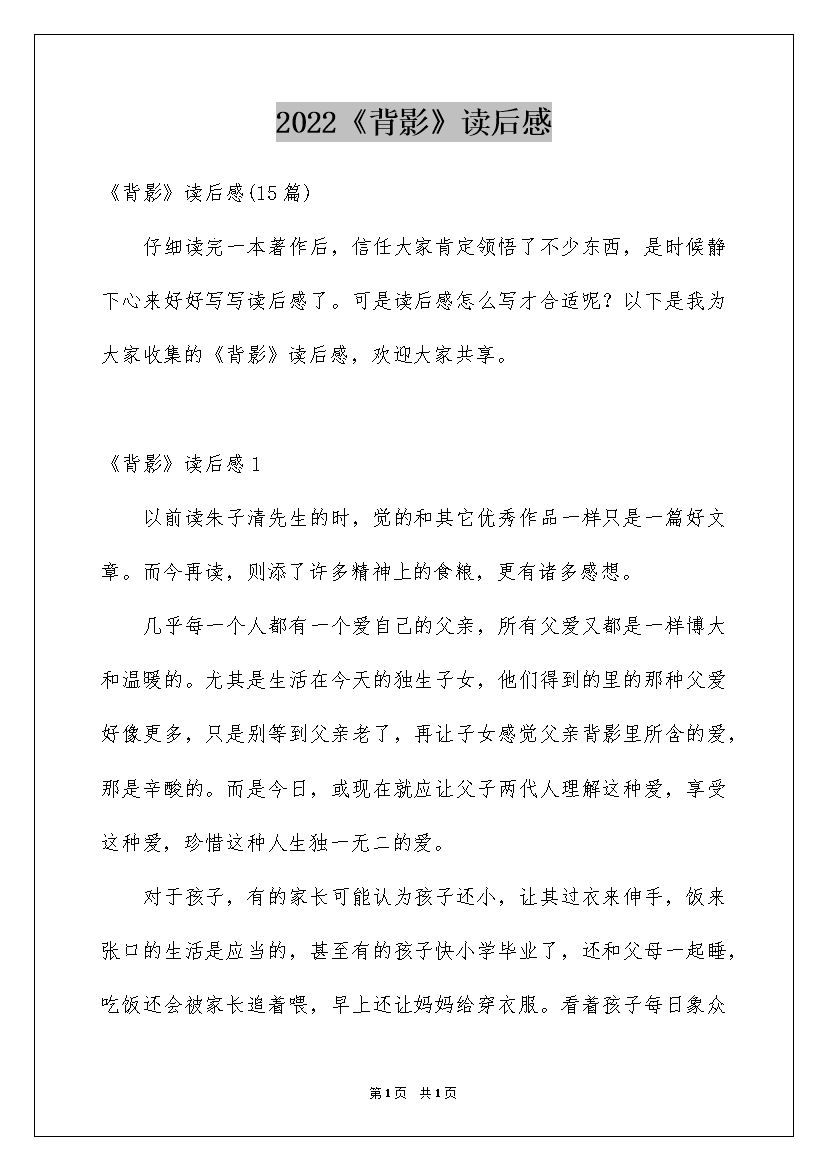 2022《背影》读后感

《背影》读后感(15篇)

仔细读完一本著作后，信任大家肯定领悟了不少东西，是时候静下心来好好写写读后感了。可是读后感怎么写才合适呢？以下是我为大家收集的《背影》读后感，欢迎大家共享。

《背影》读后感1

以前读朱子清先生的时，觉的和其它优秀作品一样只是一篇好文章。而今再读，则添了许多精神上的食粮，更有诸多感想。

几乎每一个人都有一个爱自己的父亲，所有父爱又都是一样博大和温暖的。尤其是生活在今天的独生子女，他们得到的里的那种父爱好像更多，只是别等到父亲老了，再让子女感觉父亲背影里所含的爱，那是辛酸的。而是今日，或现在就应让父子两代人理解这种爱，享受这种爱，珍惜这种人生独一无二的爱。

对于孩子，有的家长可能认为孩子还小，让其过衣来伸手，饭来张口的生活是应当的，甚至有的孩子快小学毕业了，还和父母一起睡，吃饭还会被家长追着喂，早上还让妈妈给穿衣服。看着孩子每日象众

第1页 共1页